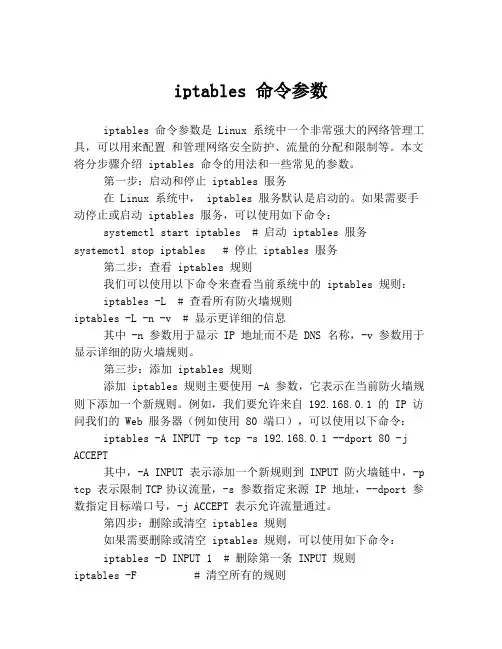 iptables 命令参数

iptables 命令参数是 Linux 系统中一个非常强大的网络管理工具，可以用来配置 和管理网络安全防护、流量的分配和限制等。本文将分步骤介绍 iptables 命令的用法和一些常见的参数。

第一步：启动和停止 iptables 服务

在 Linux 系统中， iptables 服务默认是启动的。如果需要手动停止或启动 iptables 服务，可以使用如下命令：

systemctl start iptables  # 启动 iptables 服务
systemctl stop iptables   # 停止 iptables 服务

第二步：查看 iptables 规则

我们可以使用以下命令来查看当前系统中的 iptables 规则：

iptables -L  # 查看所有防火墙规则
iptables -L -n -v  # 显示更详细的信息

其中 -n 参数用于显示 IP 地址而不是 DNS 名称，-v 参数用于显示详细的防火墙规则。

第三步：添加 iptables 规则

添加 iptables 规则主要使用 -A 参数，它表示在当前防火墙规则下添加一个新规则。例如，我们要允许来自 192.168.0.1 的 IP 访问我们的 Web 服务器（例如使用 80 端口），可以使用以下命令：

iptables -A INPUT -p tcp -s 192.168.0.1 --dport 80 -j ACCEPT

其中，-A INPUT 表示添加一个新规则到 INPUT 防火墙链中，-p tcp 表示限制 TCP 协议流量，-s 参数指定来源 IP 地址，--dport 参数指定目标端口号，-j ACCEPT 表示允许流量通过。

第四步：删除或清空 iptables 规则

如果需要删除或清空 iptables 规则，可以使用如下命令：

iptables -D INPUT 1  # 删除第一条 INPUT 规则
iptables -F          # 清空所有的规则